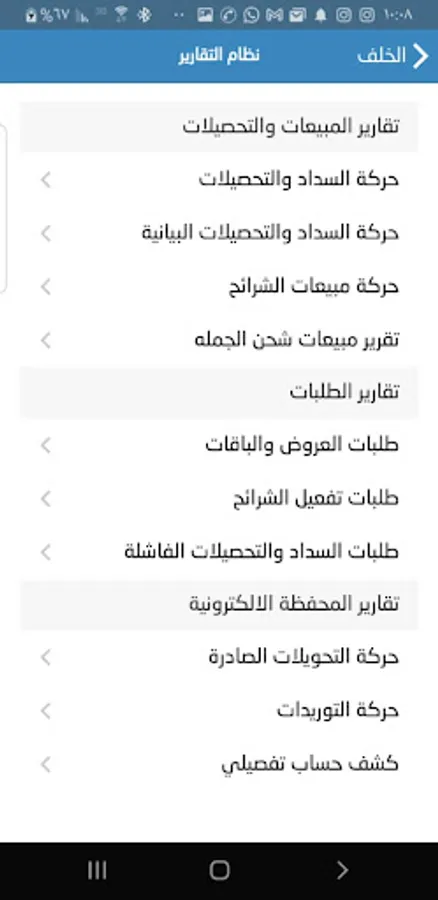 ١٠:٠٨ %٦٧

الخلف
نظام التقارير

تقارير المبيعات والتحصيلات
حركة السداد والتحصيلات
حركة السداد والتحصيلات البيانية
حركة مبيعات الشرائح
تقرير مبيعات شحن الجمله

تقارير الطلبات
طلبات العروض والباقات
طلبات تفعيل الشرائح
طلبات السداد والتحصيلات الفاشلة

تقارير المحفظة الالكترونية
حركة التحويلات الصادرة
حركة التوريدات
كشف حساب تفصيلي